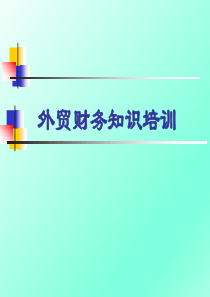 外贸财务知识培训